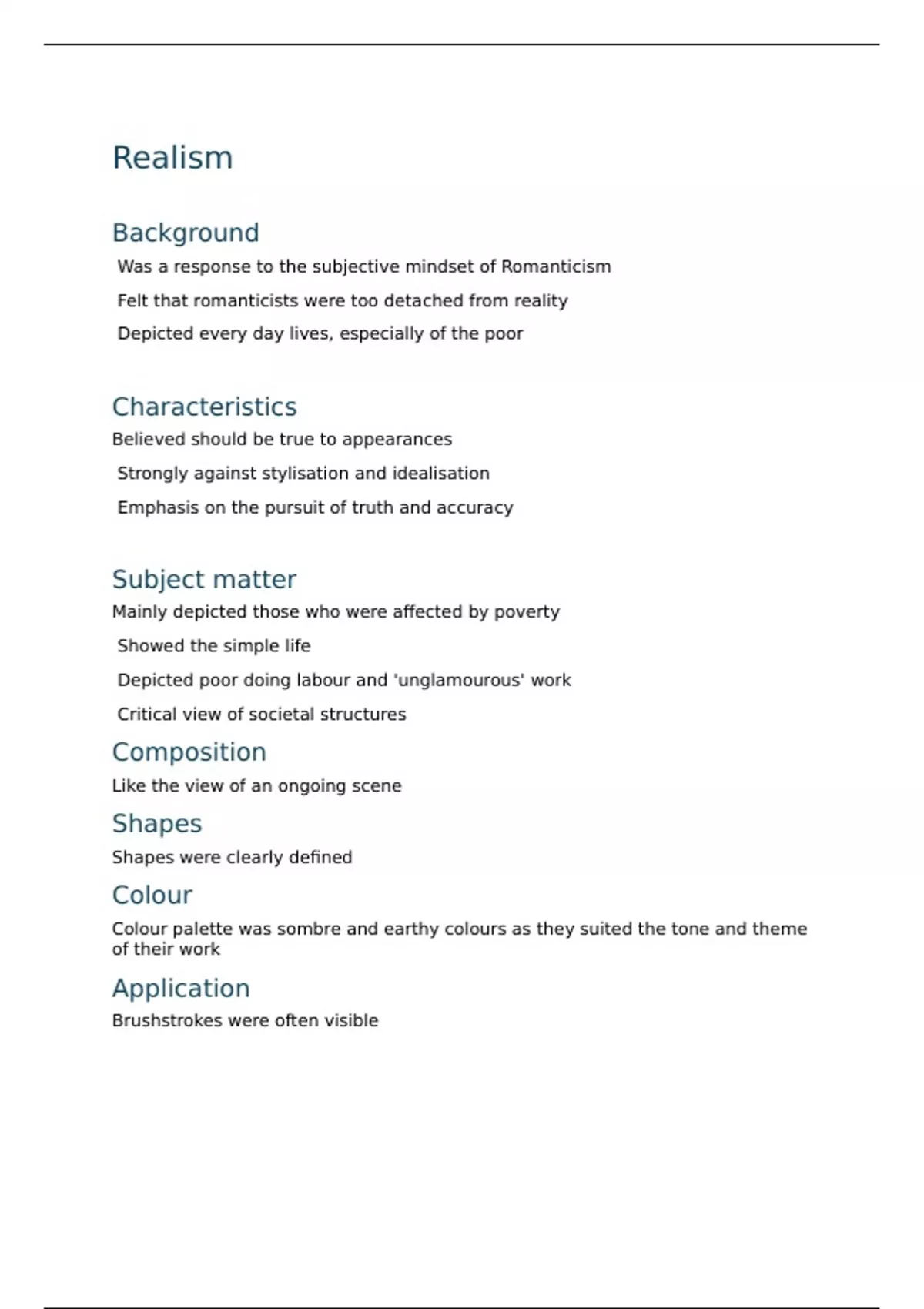 Realism

Background

Was a response to the subjective mindset of Romanticism

Felt that romanticists were too detached from reality

Depicted every day lives, especially of the poor

Characteristics

Believed should be true to appearances

Strongly against stylisation and idealisation

Emphasis on the pursuit of truth and accuracy

Subject matter

Mainly depicted those who were affected by poverty

Showed the simple life

Depicted poor doing labour and 'unglamourous' work

Critical view of societal structures

Composition

Like the view of an ongoing scene

Shapes

Shapes were clearly defined

Colour

Colour palette was sombre and earthy colours as they suited the tone and theme of their work

Application

Brushstrokes were often visible